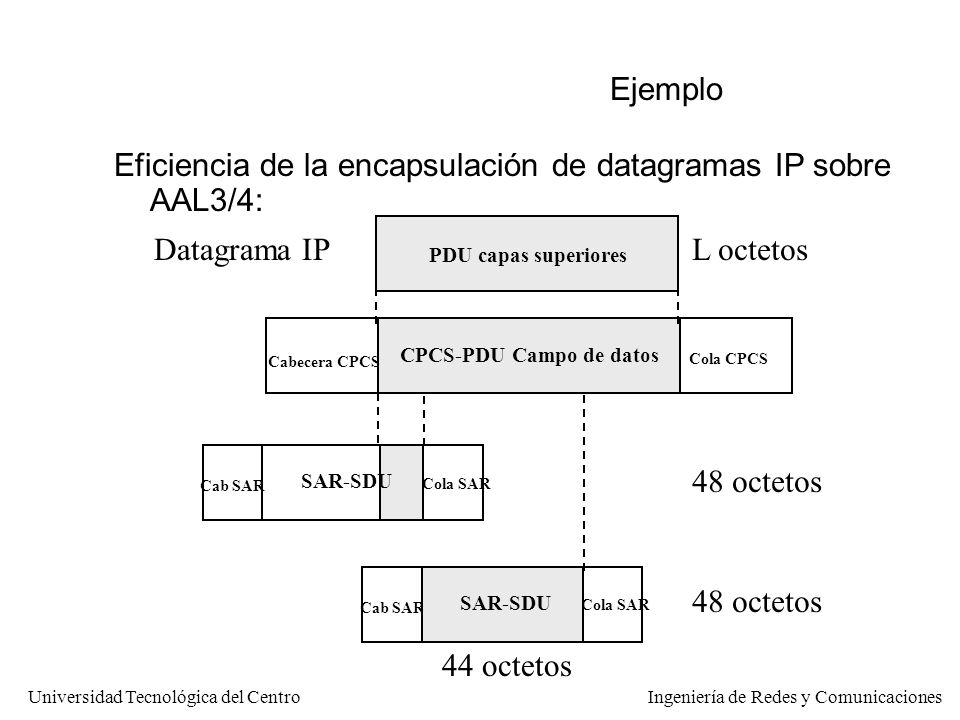 Ejemplo

Eficiencia de la encapsulación de datagramas IP sobre AAL3/4:

Datagrama IP

PDU capas superiores

L octetos

Cabecera CPCS

CPCS-PDU Campo de datos

Cola CPCS

Cab SAR

SAR-SDU

Cola SAR

48 octetos

Cab SAR

SAR-SDU

Cola SAR

48 octetos

44 octetos

Universidad Tecnológica del Centro

Ingeniería de Redes y Comunicaciones